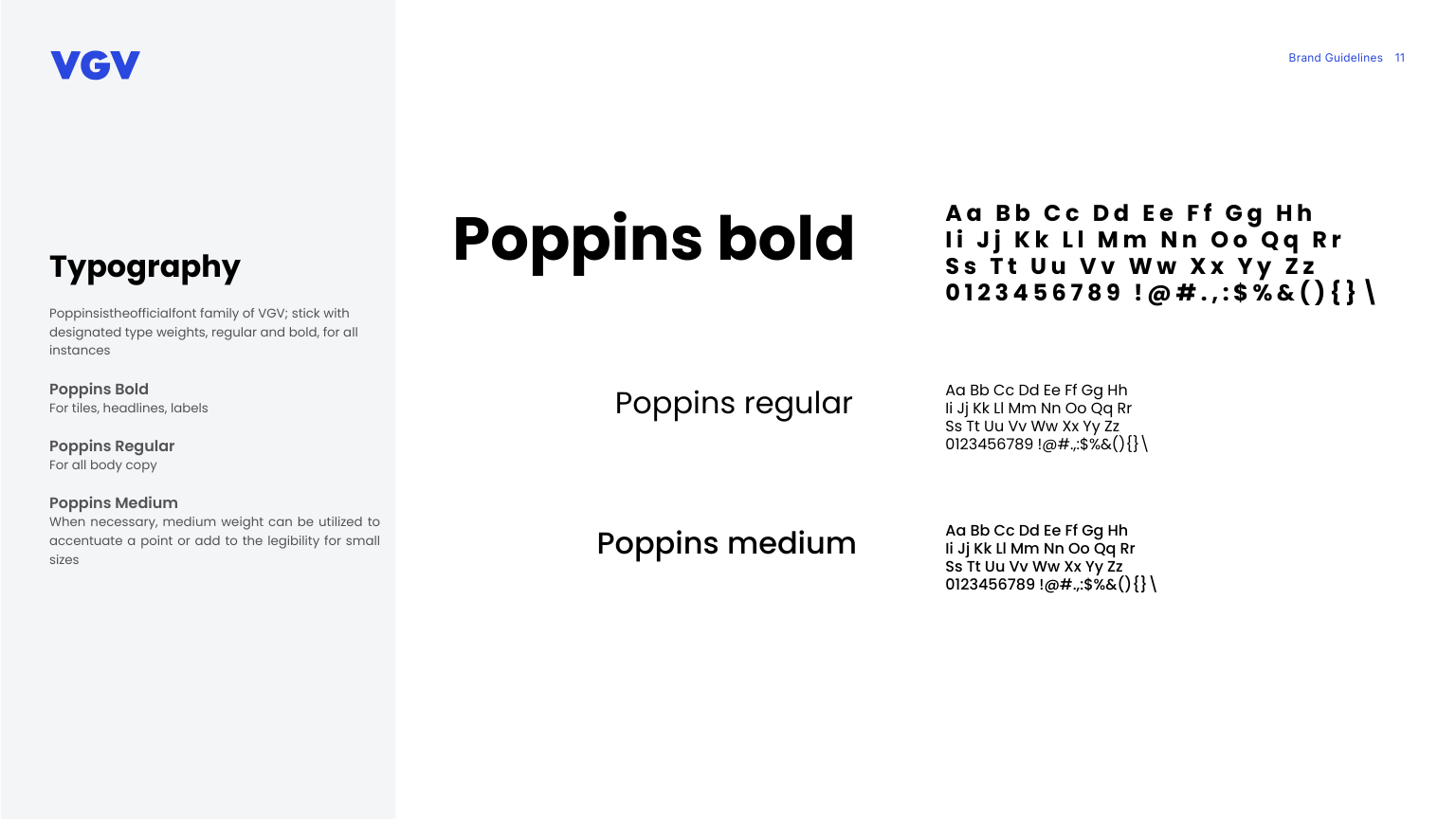 VGV

Brand Guidelines 11

Typography

Poppinsistheofficialfont family of VGV; stick with designated type weights, regular and bold, for all instances

Poppins Bold
For tiles, headlines, labels

Poppins Regular
For all body copy

Poppins Medium
When necessary, medium weight can be utilized to accentuate a point or add to the legibility for small sizes

Poppins bold

Aa Bb Cc Dd Ee Ff Gg Hh
Ii Jj Kk Ll Mm Nn Oo Qq Rr
Ss Tt Uu Vv Ww Xx Yy Zz
0123456789 !@#.,:$%&(){}\

Poppins regular

Aa Bb Cc Dd Ee Ff Gg Hh
Ii Jj Kk Ll Mm Nn Oo Qq Rr
Ss Tt Uu Vv Ww Xx Yy Zz
0123456789 !@#.,:$%&(){}\

Poppins medium

Aa Bb Cc Dd Ee Ff Gg Hh
Ii Jj Kk Ll Mm Nn Oo Qq Rr
Ss Tt Uu Vv Ww Xx Yy Zz
0123456789 !@#.,:$%&(){}\